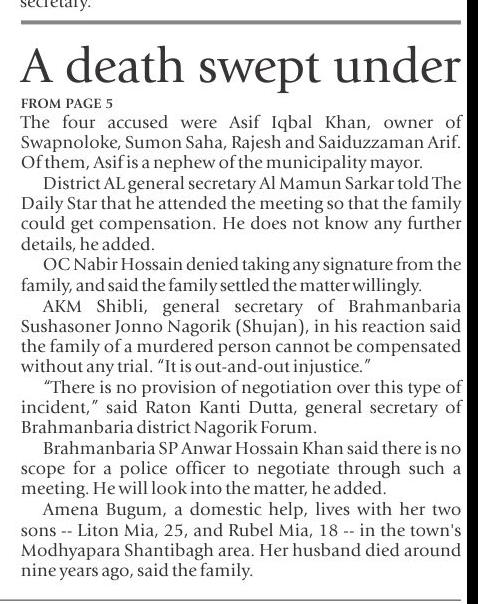 secretary.

A death swept under

FROM PAGE 5

The four accused were Asif Iqbal Khan, owner of Swapnoloke, Sumon Saha, Rajesh and Saiduzzaman Arif. Of them, Asif is a nephew of the municipality mayor.

District AL general secretary Al Mamun Sarkar told The Daily Star that he attended the meeting so that the family could get compensation. He does not know any further details, he added.

OC Nabir Hossain denied taking any signature from the family, and said the family settled the matter willingly.

AKM Shibli, general secretary of Brahmanbaria Sushasoner Jonno Nagorik (Shujan), in his reaction said the family of a murdered person cannot be compensated without any trial. "It is out-and-out injustice."

"There is no provision of negotiation over this type of incident," said Raton Kanti Dutta, general secretary of Brahmanbaria district Nagorik Forum.

Brahmanbaria SP Anwar Hossain Khan said there is no scope for a police officer to negotiate through such a meeting. He will look into the matter, he added.

Amena Bugum, a domestic help, lives with her two sons -- Liton Mia, 25, and Rubel Mia, 18 -- in the town's Modhyapara Shantibagh area. Her husband died around nine years ago, said the family.